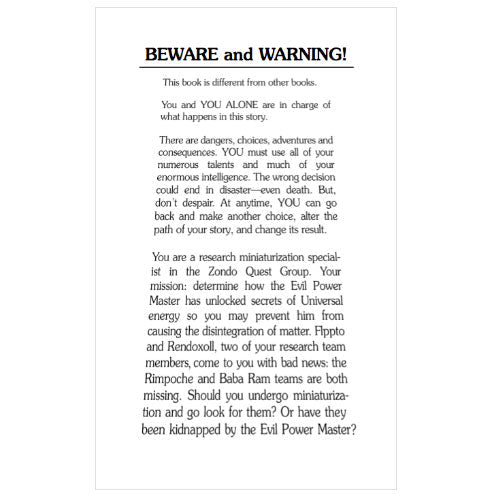 BEWARE and WARNING!

This book is different from other books.

You and YOU ALONE are in charge of what happens in this story.

There are dangers, choices, adventures and consequences. YOU must use all of your numerous talents and much of your enormous intelligence. The wrong decision could end in disaster—even death. But, don't despair. At anytime, YOU can go back and make another choice, alter the path of your story, and change its result.

You are a research miniaturization specialist in the Zondo Quest Group. Your mission: determine how the Evil Power Master has unlocked secrets of Universal energy so you may prevent him from causing the disintegration of matter. Flppto and Rendoxoll, two of your research team members, come to you with bad news: the Rimpoche and Baba Ram teams are both missing. Should you undergo miniaturization and go look for them? Or have they been kidnapped by the Evil Power Master?